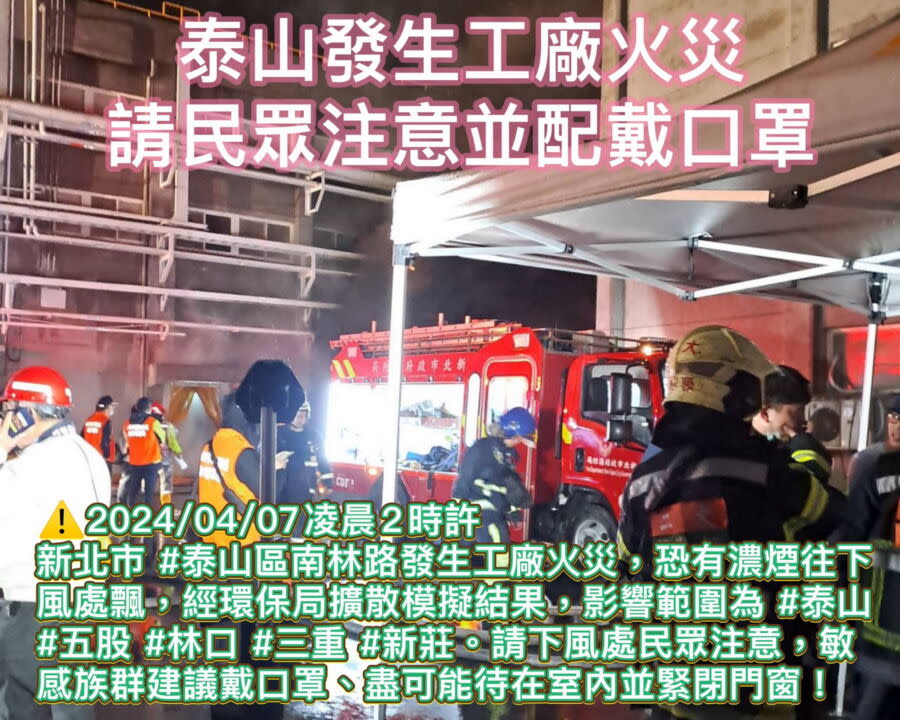 泰山發生工廠火災
請民眾注意並配戴口罩

⚠️2024/04/07凌晨2時許
新北市 #泰山區南林路發生工廠火災，恐有濃煙往下風處飄，經環保局擴散模擬結果，影響範圍為 #泰山 #五股 #林口 #三重 #新莊。請下風處民眾注意，敏感族群建議戴口罩、盡可能待在室內並緊閉門窗！